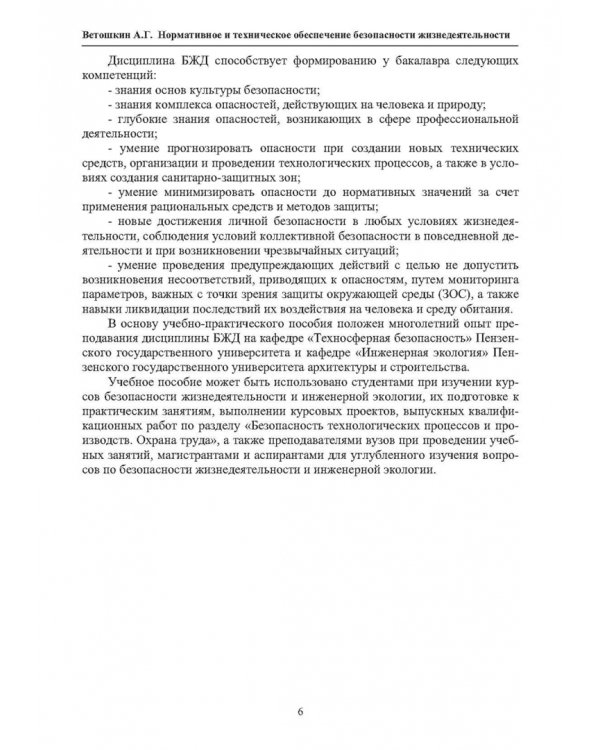 Ветошкин А.Г. Нормативное и техническое обеспечение безопасности жизнедеятельности

Дисциплина БЖД способствует формированию у бакалавра следующих компетенций:

- знания основ культуры безопасности;

- знания комплекса опасностей, действующих на человека и природу;

- глубокие знания опасностей, возникающих в сфере профессиональной деятельности;

- умение прогнозировать опасности при создании новых технических средств, организации и проведении технологических процессов, а также в условиях создания санитарно-защитных зон;

- умение минимизировать опасности до нормативных значений за счет применения рациональных средств и методов защиты;

- новые достижения личной безопасности в любых условиях жизнедеятельности, соблюдения условий коллективной безопасности в повседневной деятельности и при возникновении чрезвычайных ситуаций;

- умение проведения предупреждающих действий с целью не допустить возникновения несоответствий, приводящих к опасностям, путем мониторинга параметров, важных с точки зрения защиты окружающей среды (ЗОС), а также навыки ликвидации последствий их воздействия на человека и среду обитания.

В основу учебно-практического пособия положен многолетний опыт преподавания дисциплины БЖД на кафедре «Техносферная безопасность» Пензенского государственного университета и кафедре «Инженерная экология» Пензенского государственного университета архитектуры и строительства.

Учебное пособие может быть использовано студентами при изучении курсов безопасности жизнедеятельности и инженерной экологии, их подготовке к практическим занятиям, выполнении курсовых проектов, выпускных квалификационных работ по разделу «Безопасность технологических процессов и производств. Охрана труда», а также преподавателями вузов при проведении учебных занятий, магистрантами и аспирантами для углубленного изучения вопросов по безопасности жизнедеятельности и инженерной экологии.

6